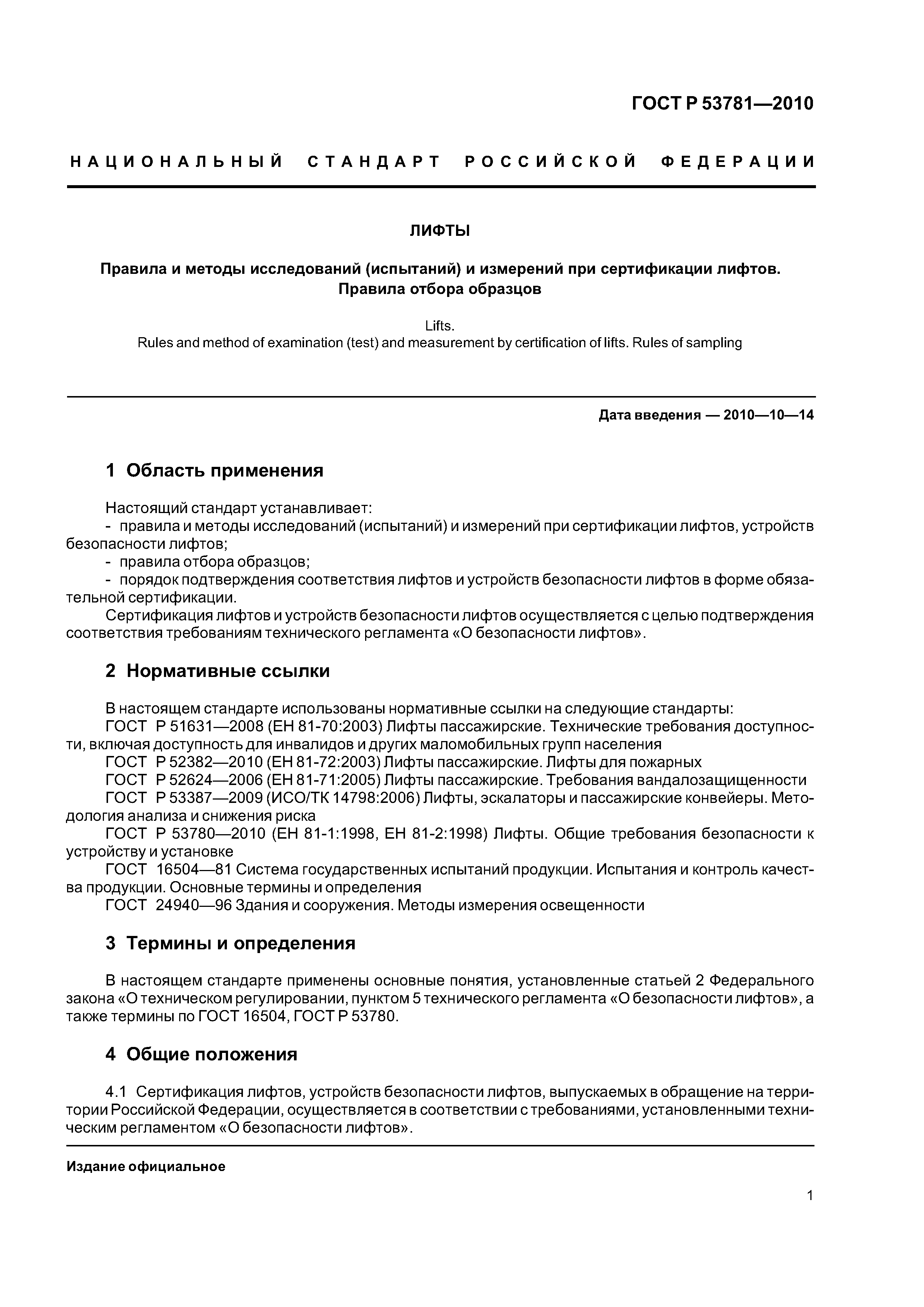 ГОСТ Р 53781—2010

НАЦИОНАЛЬНЫЙ СТАНДАРТ РОССИЙСКОЙ ФЕДЕРАЦИИ

ЛИФТЫ

Правила и методы исследований (испытаний) и измерений при сертификации лифтов. Правила отбора образцов

Lifts.
Rules and method of examination (test) and measurement by certification of lifts. Rules of sampling

Дата введения — 2010—10—14

1 Область применения

Настоящий стандарт устанавливает:
- правила и методы исследований (испытаний) и измерений при сертификации лифтов, устройств безопасности лифтов;
- правила отбора образцов;
- порядок подтверждения соответствия лифтов и устройств безопасности лифтов в форме обязательной сертификации.
Сертификация лифтов и устройств безопасности лифтов осуществляется с целью подтверждения соответствия требованиям технического регламента «О безопасности лифтов».

2 Нормативные ссылки

В настоящем стандарте использованы нормативные ссылки на следующие стандарты:
ГОСТ Р 51631—2008 (ЕН 81-70:2003) Лифты пассажирские. Технические требования доступности, включая доступность для инвалидов и других маломобильных групп населения
ГОСТ Р 52382—2010 (ЕН 81-72:2003) Лифты пассажирские. Лифты для пожарных
ГОСТ Р 52624—2006 (ЕН 81-71:2005) Лифты пассажирские. Требования вандалозащищенности
ГОСТ Р 53387—2009 (ИСО/ТК 14798:2006) Лифты, эскалаторы и пассажирские конвейеры. Методология анализа и снижения риска
ГОСТ Р 53780—2010 (ЕН 81-1:1998, ЕН 81-2:1998) Лифты. Общие требования безопасности к устройству и установке
ГОСТ 16504—81 Система государственных испытаний продукции. Испытания и контроль качества продукции. Основные термины и определения
ГОСТ 24940—96 Здания и сооружения. Методы измерения освещенности

3 Термины и определения

В настоящем стандарте применены основные понятия, установленные статьей 2 Федерального закона «О техническом регулировании, пунктом 5 технического регламента «О безопасности лифтов», а также термины по ГОСТ 16504, ГОСТ Р 53780.

4 Общие положения

4.1 Сертификация лифтов, устройств безопасности лифтов, выпускаемых в обращение на территории Российской Федерации, осуществляется в соответствии с требованиями, установленными техническим регламентом «О безопасности лифтов».

Издание официальное

1